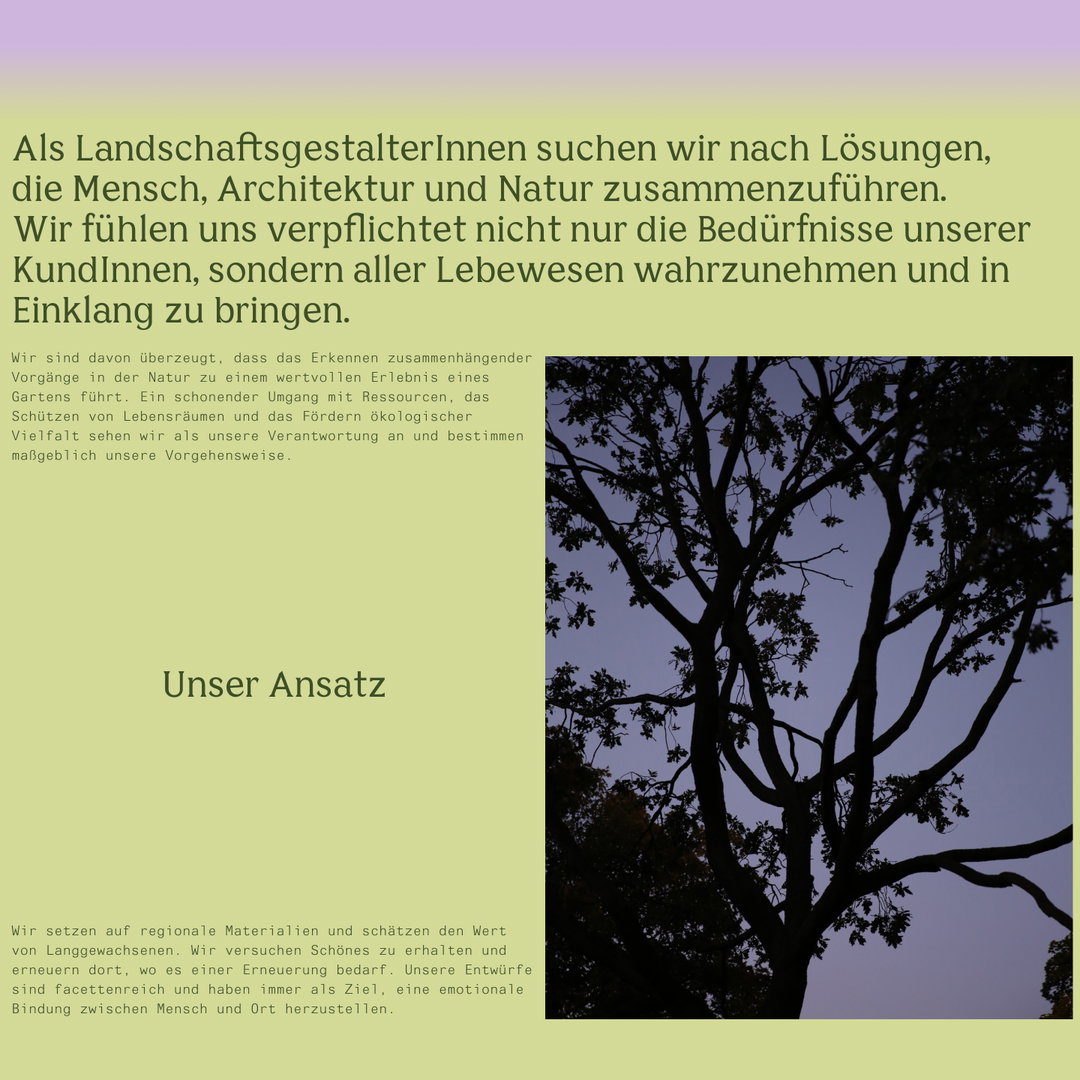 Als LandschaftsgestalterInnen suchen wir nach Lösungen, die Mensch, Architektur und Natur zusammenzuführen. Wir fühlen uns verpflichtet nicht nur die Bedürfnisse unserer KundInnen, sondern aller Lebewesen wahrzunehmen und in Einklang zu bringen.

Wir sind davon überzeugt, dass das Erkennen zusammenhängender Vorgänge in der Natur zu einem wertvollen Erlebnis eines Gartens führt. Ein schonender Umgang mit Ressourcen, das Schützen von Lebensräumen und das Fördern ökologischer Vielfalt sehen wir als unsere Verantwortung an und bestimmen maßgeblich unsere Vorgehensweise.

Unser Ansatz

Wir setzen auf regionale Materialien und schätzen den Wert von Langgewachsenen. Wir versuchen Schönes zu erhalten und erneuern dort, wo es einer Erneuerung bedarf. Unsere Entwürfe sind facettenreich und haben immer als Ziel, eine emotionale Bindung zwischen Mensch und Ort herzustellen.